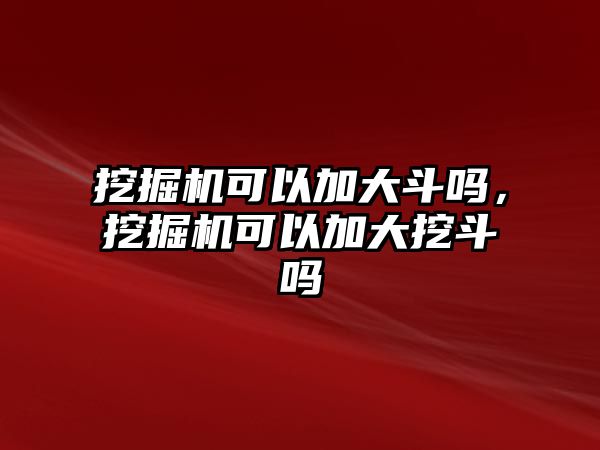 挖掘机可以加大斗吗，挖掘机可以加大挖斗吗